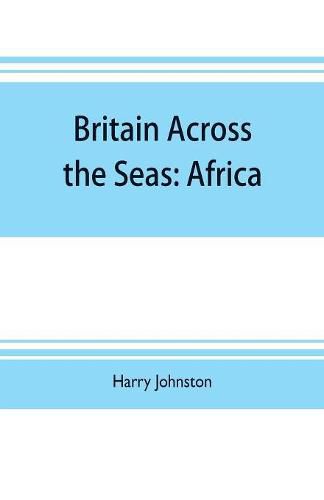 Britain Across the Seas: Africa

Harry Johnston